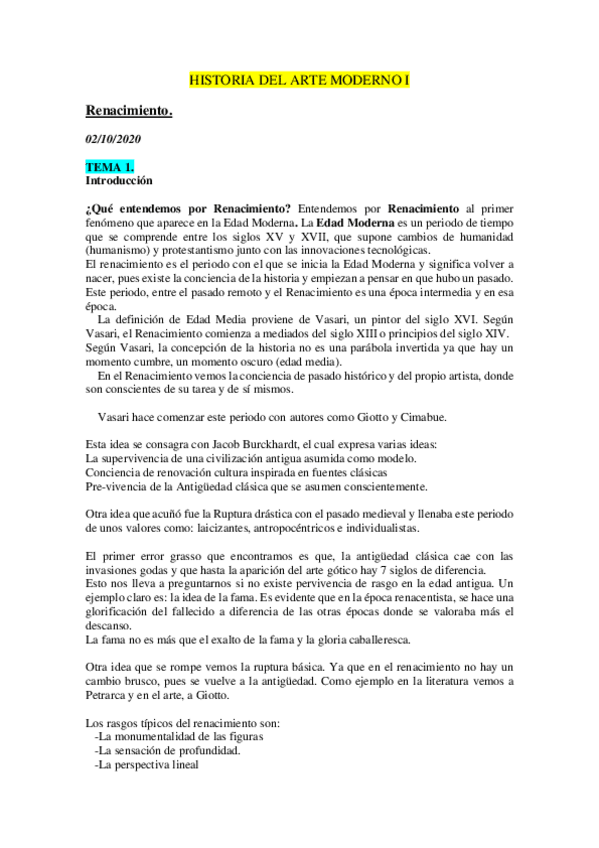 HISTORIA DEL ARTE MODERNO I

Renacimiento.

02/10/2020

TEMA 1.
Introducción

¿Qué entendemos por Renacimiento? Entendemos por Renacimiento al primer fenómeno que aparece en la Edad Moderna. La Edad Moderna es un periodo de tiempo que se comprende entre los siglos XV y XVII, que supone cambios de humanidad (humanismo) y protestantismo junto con las innovaciones tecnológicas.
El renacimiento es el periodo con el que se inicia la Edad Moderna y significa volver a nacer, pues existe la conciencia de la historia y empiezan a pensar en que hubo un pasado. Este periodo, entre el pasado remoto y el Renacimiento es una época intermedia y en esa época.
La definición de Edad Media proviene de Vasari, un pintor del siglo XVI. Según Vasari, el Renacimiento comienza a mediados del siglo XIII o principios del siglo XIV.
Según Vasari, la concepción de la historia no es una parábola invertida ya que hay un momento cumbre, un momento oscuro (edad media).
En el Renacimiento vemos la conciencia de pasado histórico y del propio artista, donde son conscientes de su tarea y de sí mismos.

Vasari hace comenzar este periodo con autores como Giotto y Cimabue.

Esta idea se consagra con Jacob Burckhardt, el cual expresa varias ideas:
La supervivencia de una civilización antigua asumida como modelo.
Conciencia de renovación cultura inspirada en fuentes clásicas
Pre-vivencia de la Antigüedad clásica que se asumen conscientemente.

Otra idea que acuñó fue la Ruptura drástica con el pasado medieval y llenaba este periodo de unos valores como: laicizantes, antropocéntricos e individualistas.

El primer error grasso que encontramos es que, la antigüedad clásica cae con las invasiones godas y que hasta la aparición del arte gótico hay 7 siglos de diferencia.
Esto nos lleva a preguntarnos si no existe pervivencia de rasgo en la edad antigua. Un ejemplo claro es: la idea de la fama. Es evidente que en la época renacentista, se hace una glorificación del fallecido a diferencia de las otras épocas donde se valoraba más el descanso.
La fama no es más que el exalto de la fama y la gloria caballeresca.

Otra idea que se rompe vemos la ruptura básica. Ya que en el renacimiento no hay un cambio brusco, pues se vuelve a la antigüedad. Como ejemplo en la literatura vemos a Petrarca y en el arte, a Giotto.

Los rasgos típicos del renacimiento son:
-La monumentalidad de las figuras
-La sensación de profundidad.
-La perspectiva lineal